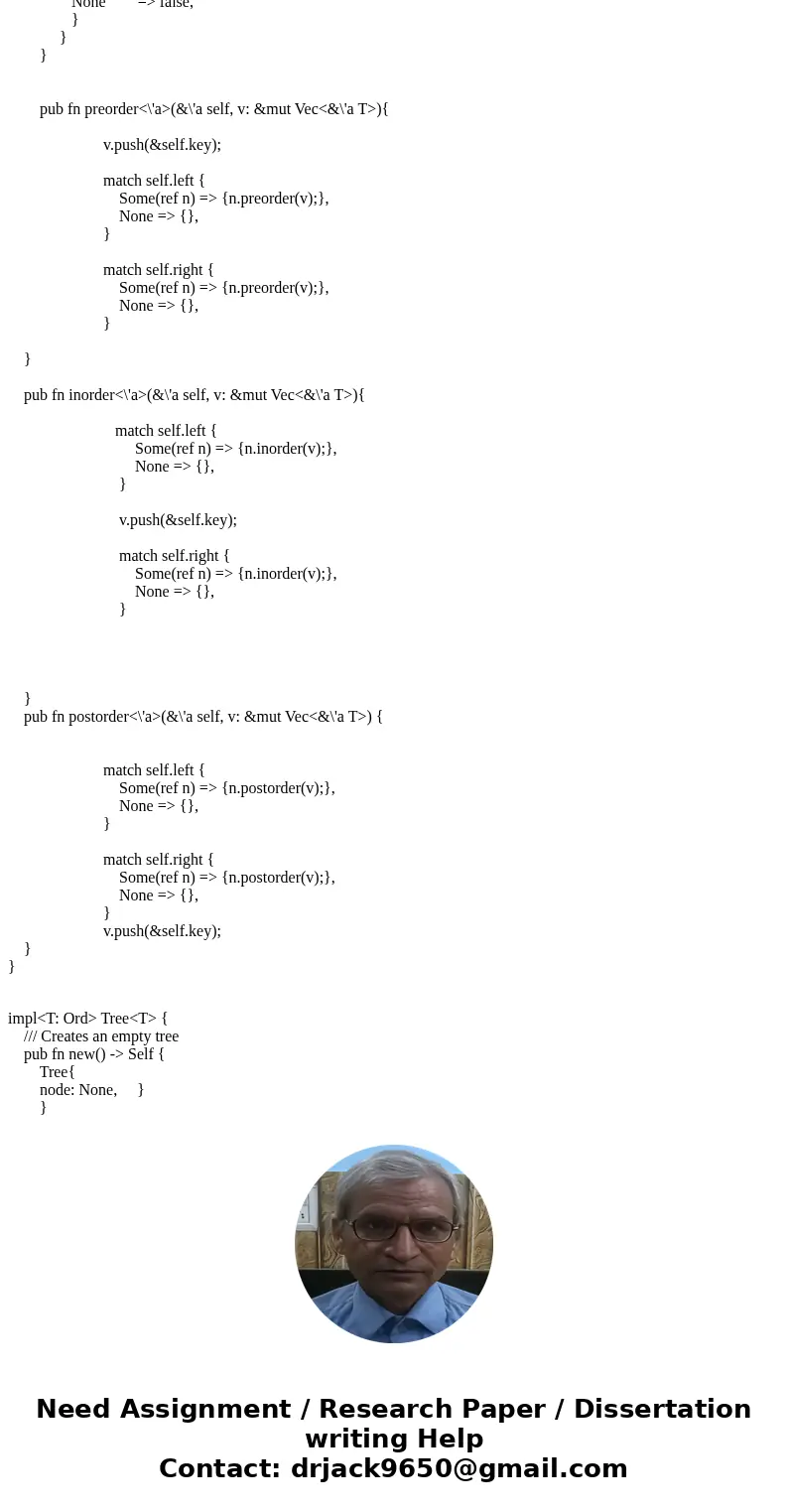 None => false,
}
}
}

pub fn preorder<\'a>(&\'a self, v: &mut Vec<&\'a T>){

v.push(&self.key);

match self.left {
Some(ref n) => {n.preorder(v);},
None => {},
}

match self.right {
Some(ref n) => {n.preorder(v);},
None => {},
}

}

pub fn inorder<\'a>(&\'a self, v: &mut Vec<&\'a T>){

match self.left {
Some(ref n) => {n.inorder(v);},
None => {},
}

v.push(&self.key);

match self.right {
Some(ref n) => {n.inorder(v);},
None => {},
}

}
pub fn postorder<\'a>(&\'a self, v: &mut Vec<&\'a T>) {

match self.left {
Some(ref n) => {n.postorder(v);},
None => {},
}

match self.right {
Some(ref n) => {n.postorder(v);},
None => {},
}
v.push(&self.key);
}
}

impl<T: Ord> Tree<T> {
/// Creates an empty tree
pub fn new() -> Self {
Tree{
node: None, }
}

Need Assignment / Research Paper / Dissertation writing Help
Contact: drjack9650@gmail.com